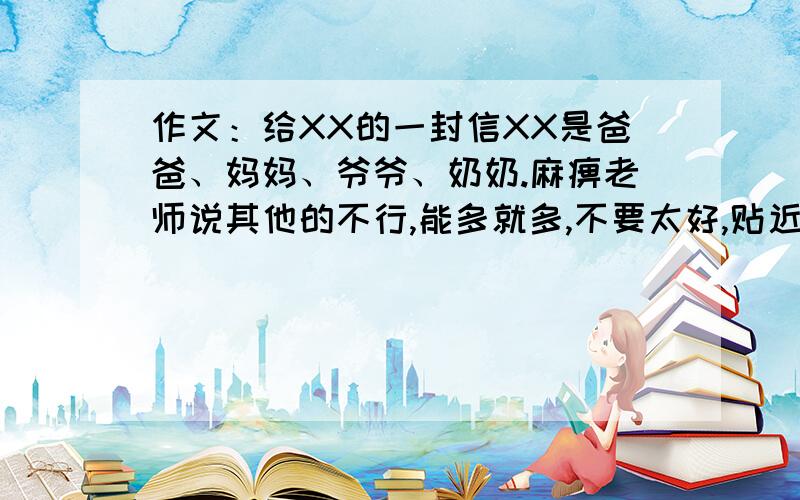 作文：给XX的一封信XX是爸爸、妈妈、爷爷、奶奶.麻痹老师说其他的不行,能多就多,不要太好,贴近